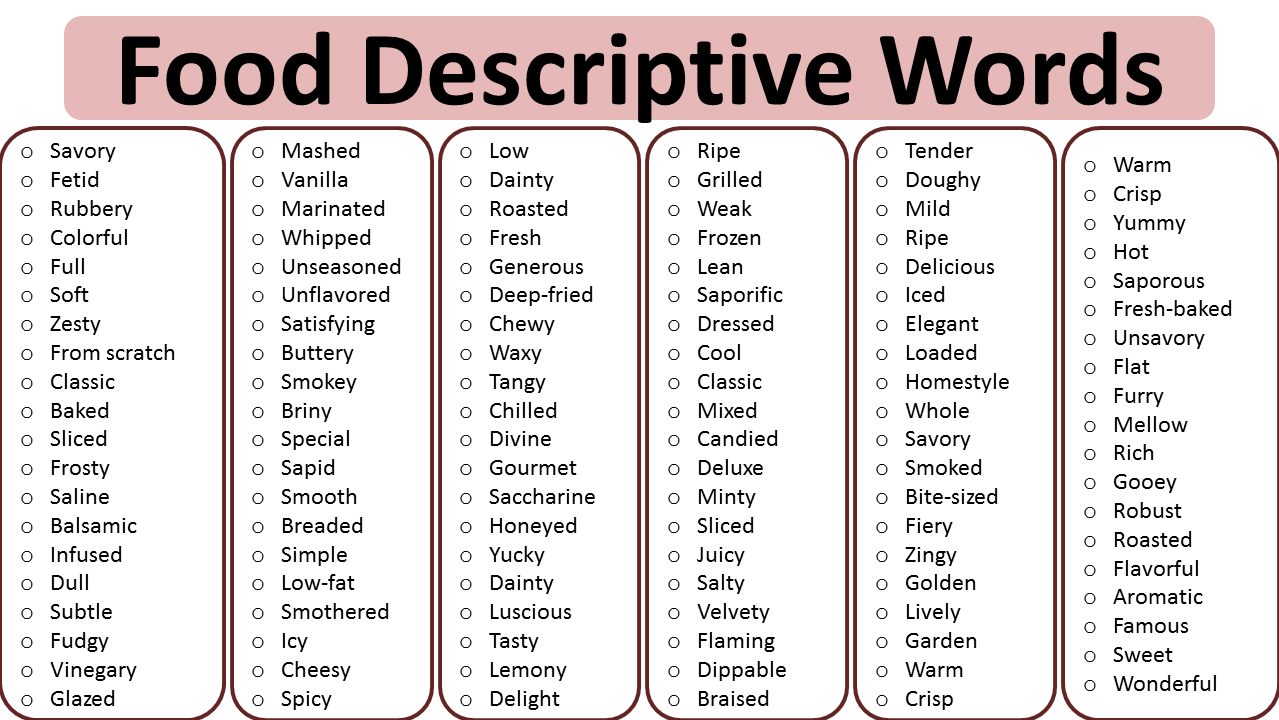 Food Descriptive Words

○ Savory
○ Fetid
○ Rubbery
○ Colorful
○ Full
○ Soft
○ Zesty
○ From scratch
○ Classic
○ Baked
○ Sliced
○ Frosty
○ Saline
○ Balsamic
○ Infused
○ Dull
○ Subtle
○ Fudgy
○ Vinegary
○ Glazed

○ Mashed
○ Vanilla
○ Marinated
○ Whipped
○ Unseasoned
○ Unflavored
○ Satisfying
○ Buttery
○ Smokey
○ Briny
○ Special
○ Sapid
○ Smooth
○ Breaded
○ Simple
○ Low-fat
○ Smothered
○ Icy
○ Cheesy
○ Spicy

○ Low
○ Dainty
○ Roasted
○ Fresh
○ Generous
○ Deep-fried
○ Chewy
○ Waxy
○ Tangy
○ Chilled
○ Divine
○ Gourmet
○ Saccharine
○ Honeyed
○ Yucky
○ Dainty
○ Luscious
○ Tasty
○ Lemony
○ Delight

○ Ripe
○ Grilled
○ Weak
○ Frozen
○ Lean
○ Saporific
○ Dressed
○ Cool
○ Classic
○ Mixed
○ Candied
○ Deluxe
○ Minty
○ Sliced
○ Juicy
○ Salty
○ Velvety
○ Flaming
○ Dippable
○ Braised

○ Tender
○ Doughy
○ Mild
○ Ripe
○ Delicious
○ Iced
○ Elegant
○ Loaded
○ Homestyle
○ Whole
○ Savory
○ Smoked
○ Bite-sized
○ Fiery
○ Zingy
○ Golden
○ Lively
○ Garden
○ Warm
○ Crisp

○ Warm
○ Crisp
○ Yummy
○ Hot
○ Saporous
○ Fresh-baked
○ Unsavory
○ Flat
○ Furry
○ Mellow
○ Rich
○ Gooey
○ Robust
○ Roasted
○ Flavorful
○ Aromatic
○ Famous
○ Sweet
○ Wonderful